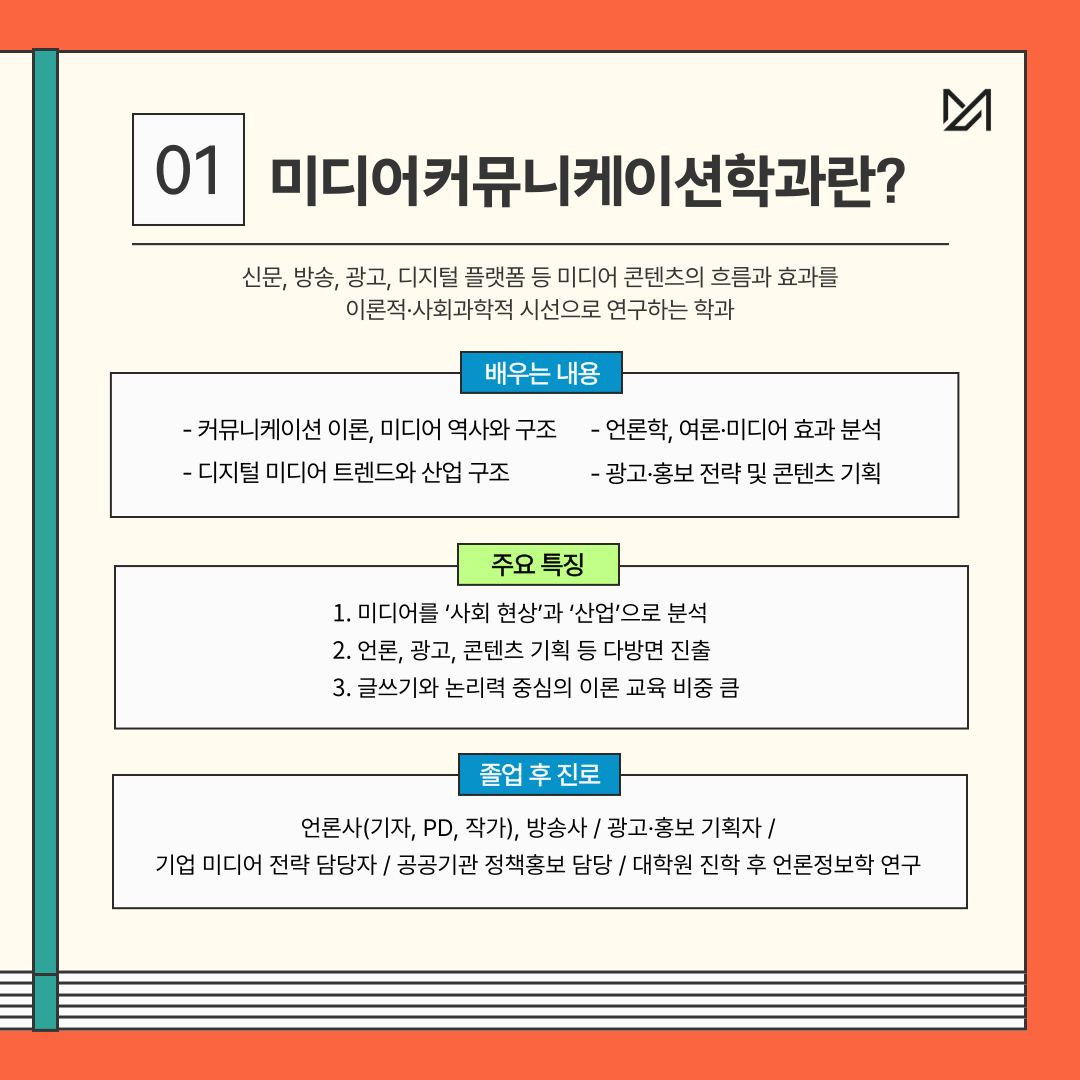 01 미디어커뮤니케이션학과란?

신문, 방송, 광고, 디지털 플랫폼 등 미디어 콘텐츠의 흐름과 효과를 이론적·사회과학적 시선으로 연구하는 학과

배우는 내용

- 커뮤니케이션 이론, 미디어 역사와 구조
- 디지털 미디어 트렌드와 산업 구조
- 언론학, 여론·미디어 효과 분석
- 광고·홍보 전략 및 콘텐츠 기획

주요 특징

1. 미디어를 '사회 현상'과 '산업'으로 분석
2. 언론, 광고, 콘텐츠 기획 등 다방면 진출
3. 글쓰기와 논리력 중심의 이론 교육 비중 큼

졸업 후 진로

언론사(기자, PD, 작가), 방송사 / 광고·홍보 기획자 / 기업 미디어 전략 담당자 / 공공기관 정책홍보 담당 / 대학원 진학 후 언론정보학 연구